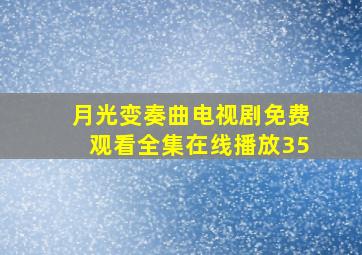 月光变奏曲电视剧免费观看全集在线播放35